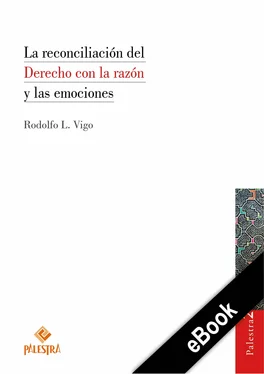 La reconciliación del
Derecho con la razón
y las emociones

Rodolfo L. Vigo

PALESTRA

eBook

Palestra